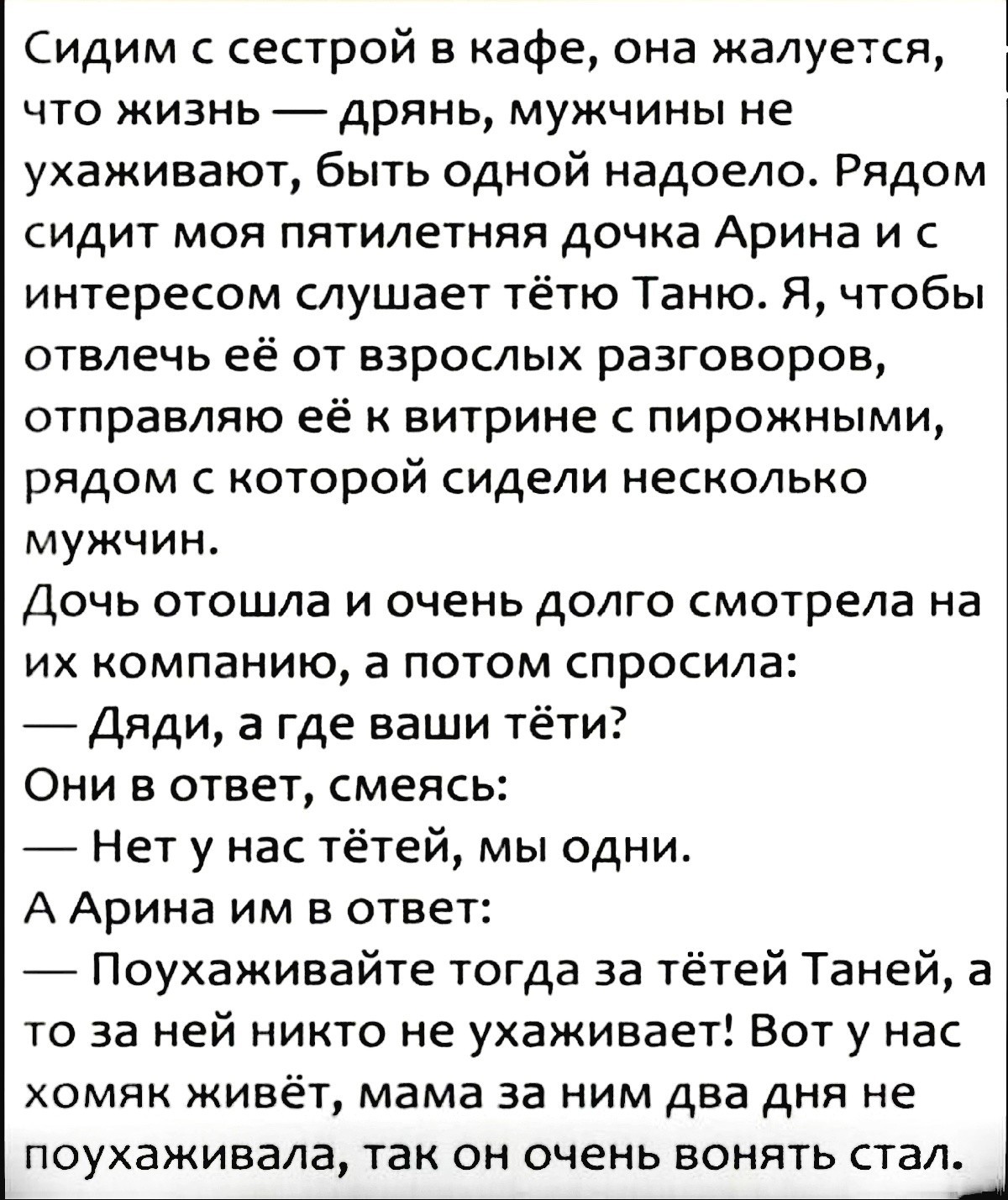 Сидим с сестрой в кафе, она жалуется, что жизнь — дрянь, мужчины не ухаживают, быть одной надоело. Рядом сидит моя пятилетняя дочка Арина и с интересом слушает тётю Таню. Я, чтобы отвлечь её от взрослых разговоров, отправляю её к витрине с пирожными, рядом с которой сидели несколько мужчин.

Дочь отошла и очень долго смотрела на их компанию, а потом спросила:

— Дяди, а где ваши тёти?

Они в ответ, смеясь:

— Нет у нас тётей, мы одни.

А Арина им в ответ:

— Поухаживайте тогда за тётей Таней, а то за ней никто не ухаживает! Вот у нас хомяк живёт, мама за ним два дня не поухаживала, так он очень вонять стал.